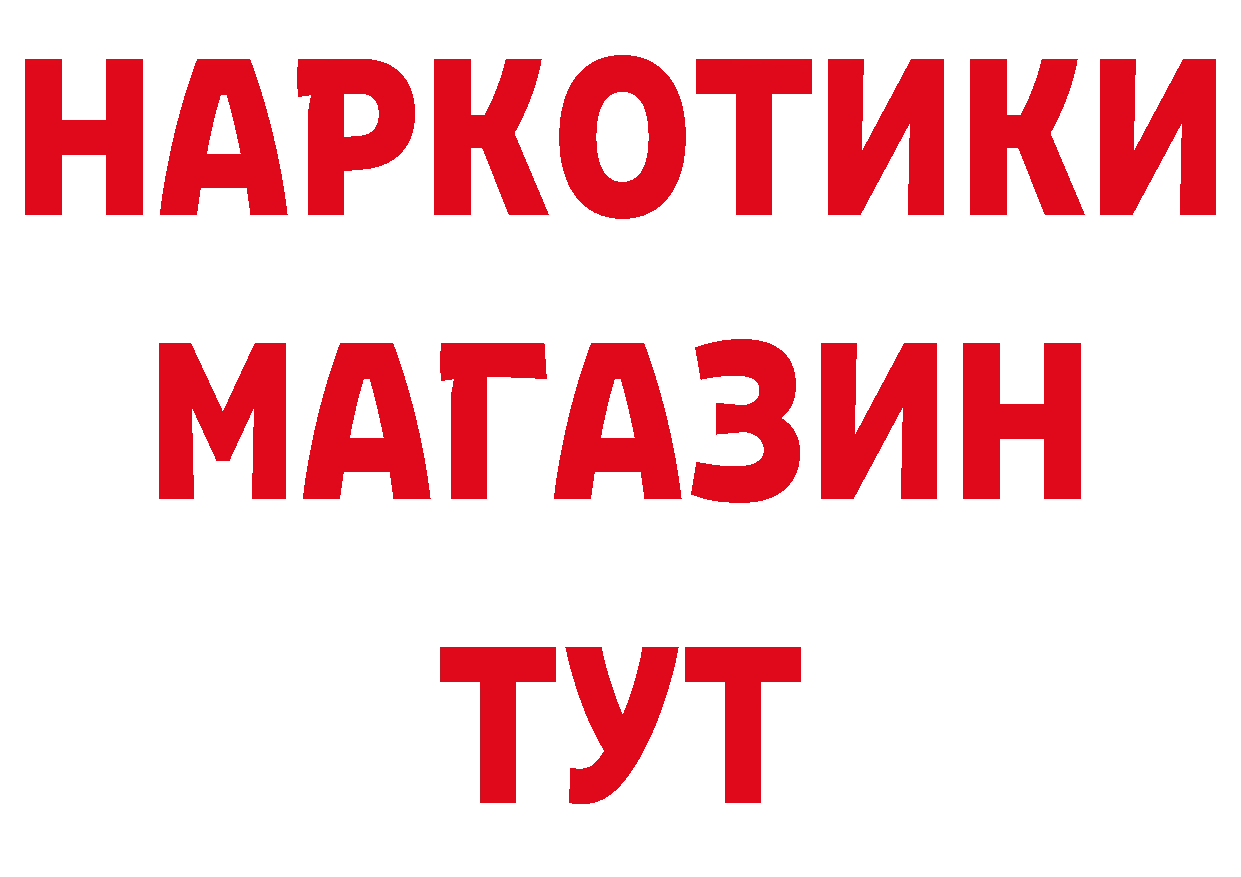 НАРКОТИКИ
МАГАЗИН
ТУТ